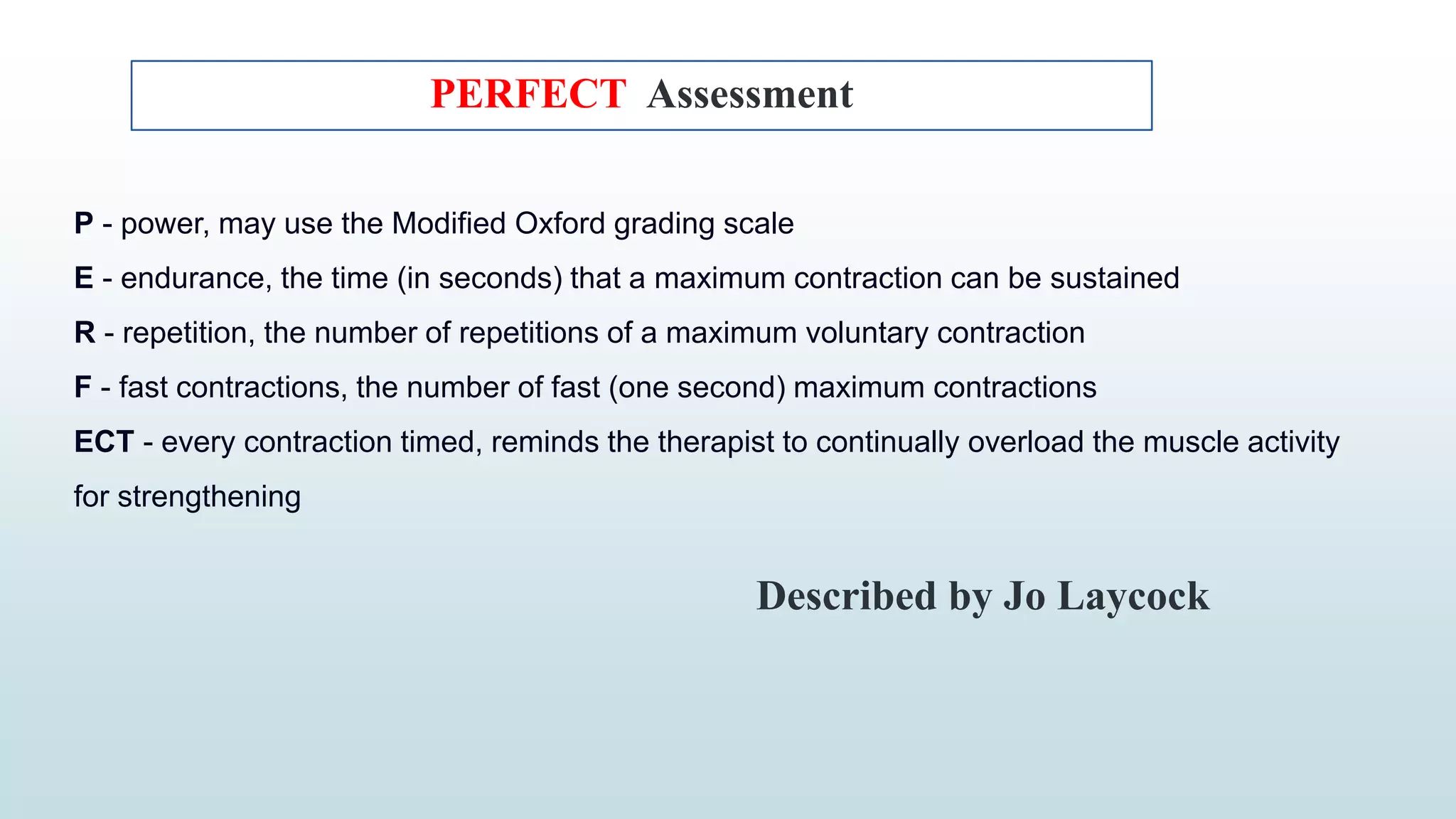 PERFECT Assessment

P - power, may use the Modified Oxford grading scale

E - endurance, the time (in seconds) that a maximum contraction can be sustained

R - repetition, the number of repetitions of a maximum voluntary contraction

F - fast contractions, the number of fast (one second) maximum contractions

ECT - every contraction timed, reminds the therapist to continually overload the muscle activity for strengthening

Described by Jo Laycock